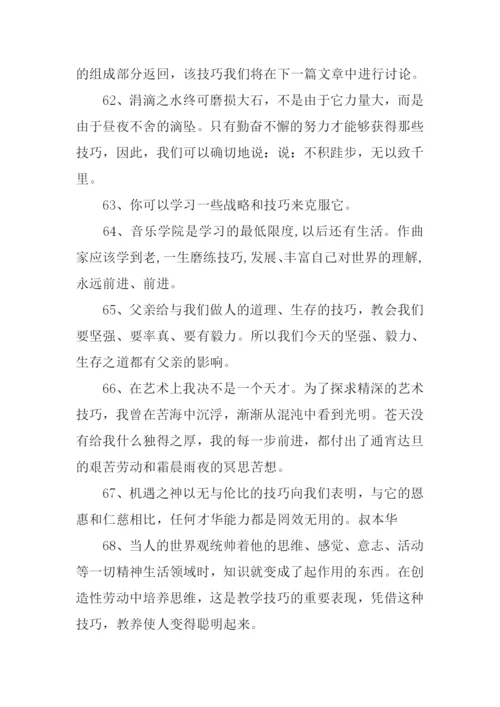 的组成部分返回，该技巧我们将在下一篇文章中进行讨论。

62、涓滴之水终可磨损大石，不是由于它力量大，而是由于昼夜不舍的滴坠。只有勤奋不懈的努力才能够获得那些技巧，因此，我们可以确切地说：说：不积跬步，无以致千里。

63、你可以学习一些战略和技巧来克服它。

64、音乐学院是学习的最低限度,以后还有生活。作曲家应该学到老,一生磨练技巧,发展、丰富自己对世界的理解,永远前进、前进。

65、父亲给与我们做人的道理、生存的技巧，教会我们要坚强、要率真、要有毅力。所以我们今天的坚强、毅力、生存之道都有父亲的影响。

66、在艺术上我决不是一个天才。为了探求精深的艺术技巧，我曾在苦海中沉浮，渐渐从混沌中看到光明。苍天没有给我什么独得之厚，我的每一步前进，都付出了通宵达旦的艰苦劳动和霜晨雨夜的冥思苦想。

67、机遇之神以无与伦比的技巧向我们表明，与它的恩惠和仁慈相比，任何才华能力都是罔效无用的。叔本华

68、当人的世界观统帅着他的思维、感觉、意志、活动等一切精神生活领域时，知识就变成了起作用的东西。在创造性劳动中培养思维，这是教学技巧的重要表现，凭借这种技巧，教养使人变得聪明起来。